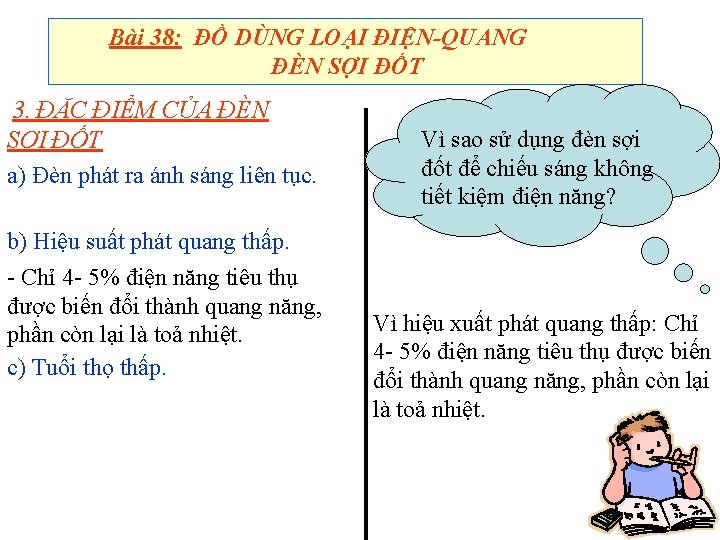 Bài 38: ĐỒ DÙNG LOẠI ĐIỆN-QUANG
ĐÈN SỢI ĐỐT

3. ĐẶC ĐIỂM CỦA ĐÈN SỢI ĐỐT

a) Đèn phát ra ánh sáng liên tục.

b) Hiệu suất phát quang thấp.

- Chỉ 4- 5% điện năng tiêu thụ được biến đổi thành quang năng, phần còn lại là toả nhiệt.

c) Tuổi thọ thấp.

Vì sao sử dụng đèn sợi đốt để chiếu sáng không tiết kiệm điện năng?

Vì hiệu xuất phát quang thấp: Chỉ 4- 5% điện năng tiêu thụ được biến đổi thành quang năng, phần còn lại là toả nhiệt.